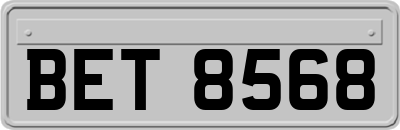 BET 8568